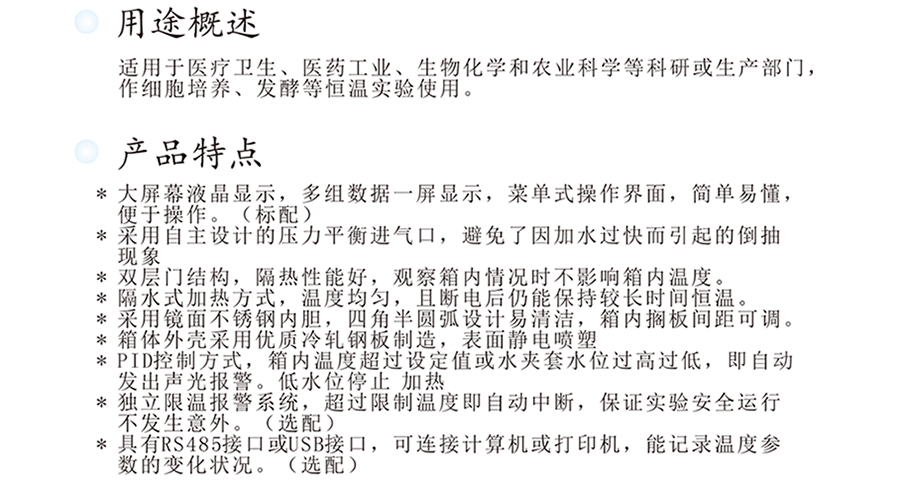 用途概述

适用于医疗卫生、医药工业、生物化学和农业科学等科研或生产部门，作细胞培养、发酵等恒温实验使用。

产品特点

* 大屏幕液晶显示，多组数据一屏显示，菜单式操作界面，简单易懂，便于操作。（标配）
* 采用自主设计的压力平衡进气口，避免了因加水过快而引起的倒抽现象
* 双层门结构，隔热性能好，观察箱内情况时不影响箱内温度。
* 隔水式加热方式，温度均匀，且断电后仍能保持较长时间恒温。
* 采用镜面不锈钢内胆，四角半圆弧设计易清洁，箱内搁板间距可调。
* 箱体外壳采用优质冷轧钢板制造，表面静电喷塑
* PID控制方式，箱内温度超过设定值或水夹套水位过高过低，即自动发出声光报警。低水位停止 加热
* 独立限温报警系统，超过限制温度即自动中断，保证实验安全运行不发生意外。（选配）
* 具有RS485接口或USB接口，可连接计算机或打印机，能记录温度参数的变化状况。（选配）